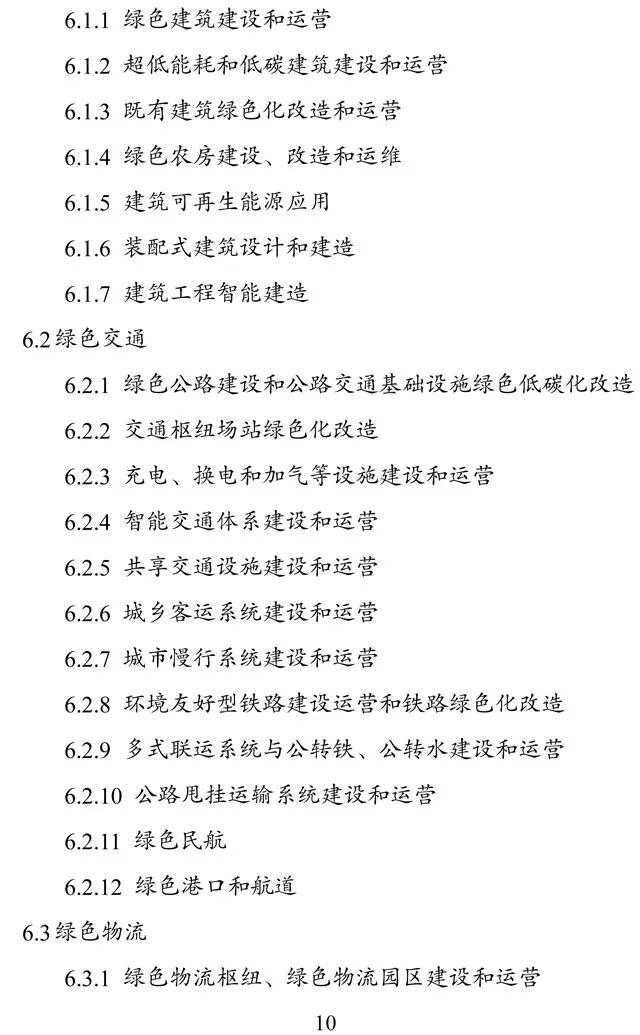 6.1.1 绿色建筑建设和运营

6.1.2 超低能耗和低碳建筑建设和运营

6.1.3 既有建筑绿色化改造和运营

6.1.4 绿色农房建设、改造和运维

6.1.5 建筑可再生能源应用

6.1.6 装配式建筑设计和建造

6.1.7 建筑工程智能建造

6.2 绿色交通

6.2.1 绿色公路建设和公路交通基础设施绿色低碳化改造

6.2.2 交通枢纽场站绿色化改造

6.2.3 充电、换电和加气等设施建设和运营

6.2.4 智能交通体系建设和运营

6.2.5 共享交通设施建设和运营

6.2.6 城乡客运系统建设和运营

6.2.7 城市慢行系统建设和运营

6.2.8 环境友好型铁路建设运营和铁路绿色化改造

6.2.9 多式联运系统与公转铁、公转水建设和运营

6.2.10 公路甩挂运输系统建设和运营

6.2.11 绿色民航

6.2.12 绿色港口和航道

6.3 绿色物流

6.3.1 绿色物流枢纽、绿色物流园区建设和运营

10